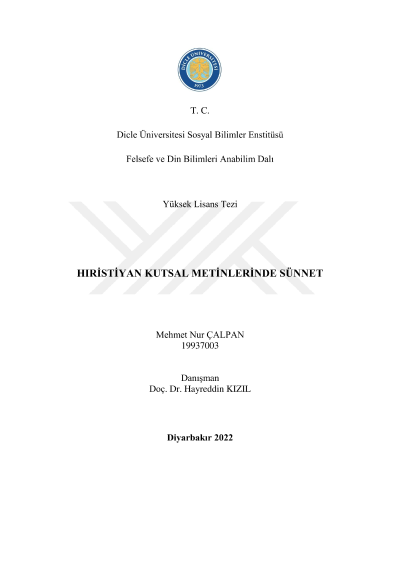 DİCLE ÜNİVERSİTESİ
1973

T. C.

Dicle Üniversitesi Sosyal Bilimler Enstitüsü

Felsefe ve Din Bilimleri Anabilim Dalı

Yüksek Lisans Tezi

HIRİSTİYAN KUTSAL METİNLERİNDE SÜNNET

Mehmet Nur ÇALPAN
19937003

Danışman
Doç. Dr. Hayreddin KIZIL

Diyarbakır 2022